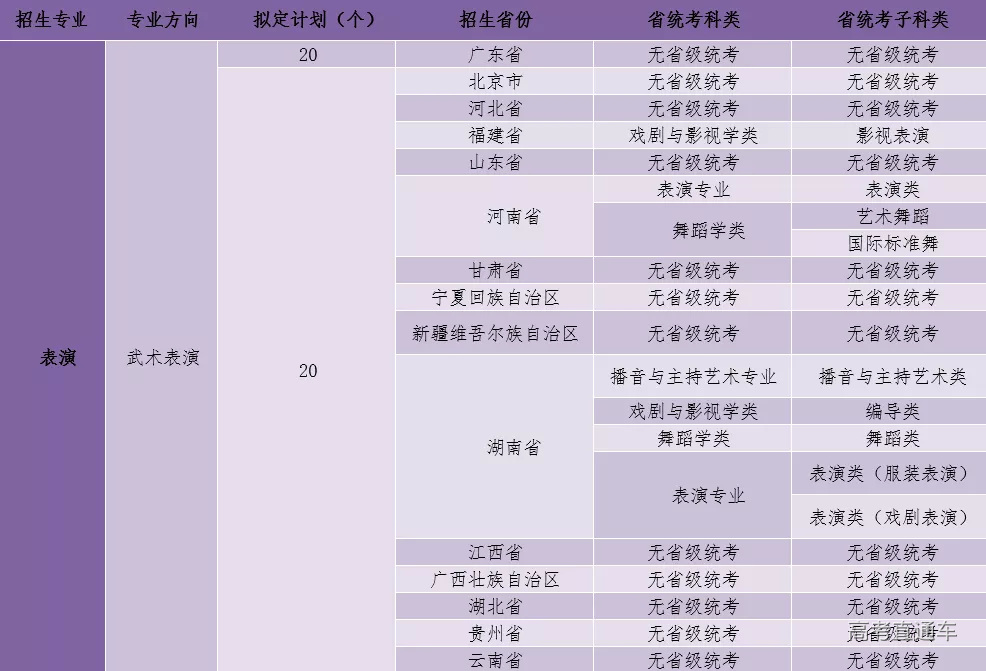 | 招生专业 | 专业方向 | 拟定计划（个） | 招生省份 | 省统考科类 | 省统考子科类 |
|---|---|---|---|---|---|
| 表演 | 武术表演 | 20 | 广东省 | 无省级统考 | 无省级统考 |
| | | 20 | 北京市 | 无省级统考 | 无省级统考 |
| | | | 河北省 | 无省级统考 | 无省级统考 |
| | | | 福建省 | 戏剧与影视学类 | 影视表演 |
| | | | 山东省 | 无省级统考 | 无省级统考 |
| | | | 河南省 | 表演专业 | 表演类 |
| | | | | 舞蹈学类 | 艺术舞蹈 |
| | | | | | 国际标准舞 |
| | | | 甘肃省 | 无省级统考 | 无省级统考 |
| | | | 宁夏回族自治区 | 无省级统考 | 无省级统考 |
| | | | 新疆维吾尔族自治区 | 无省级统考 | 无省级统考 |
| | | | 湖南省 | 播音与主持艺术专业 | 播音与主持艺术类 |
| | | | | 戏剧与影视学类 | 编导类 |
| | | | | 舞蹈学类 | 舞蹈类 |
| | | | | 表演专业 | 表演类（服装表演） |
| | | | | | 表演类（戏剧表演） |
| | | | 江西省 | 无省级统考 | 无省级统考 |
| | | | 广西壮族自治区 | 无省级统考 | 无省级统考 |
| | | | 湖北省 | 无省级统考 | 无省级统考 |
| | | | 贵州省 | 无省级统考 | 无省级统考 |
| | | | 云南省 | 无省级统考 | 无省级统考 |

高考直通车